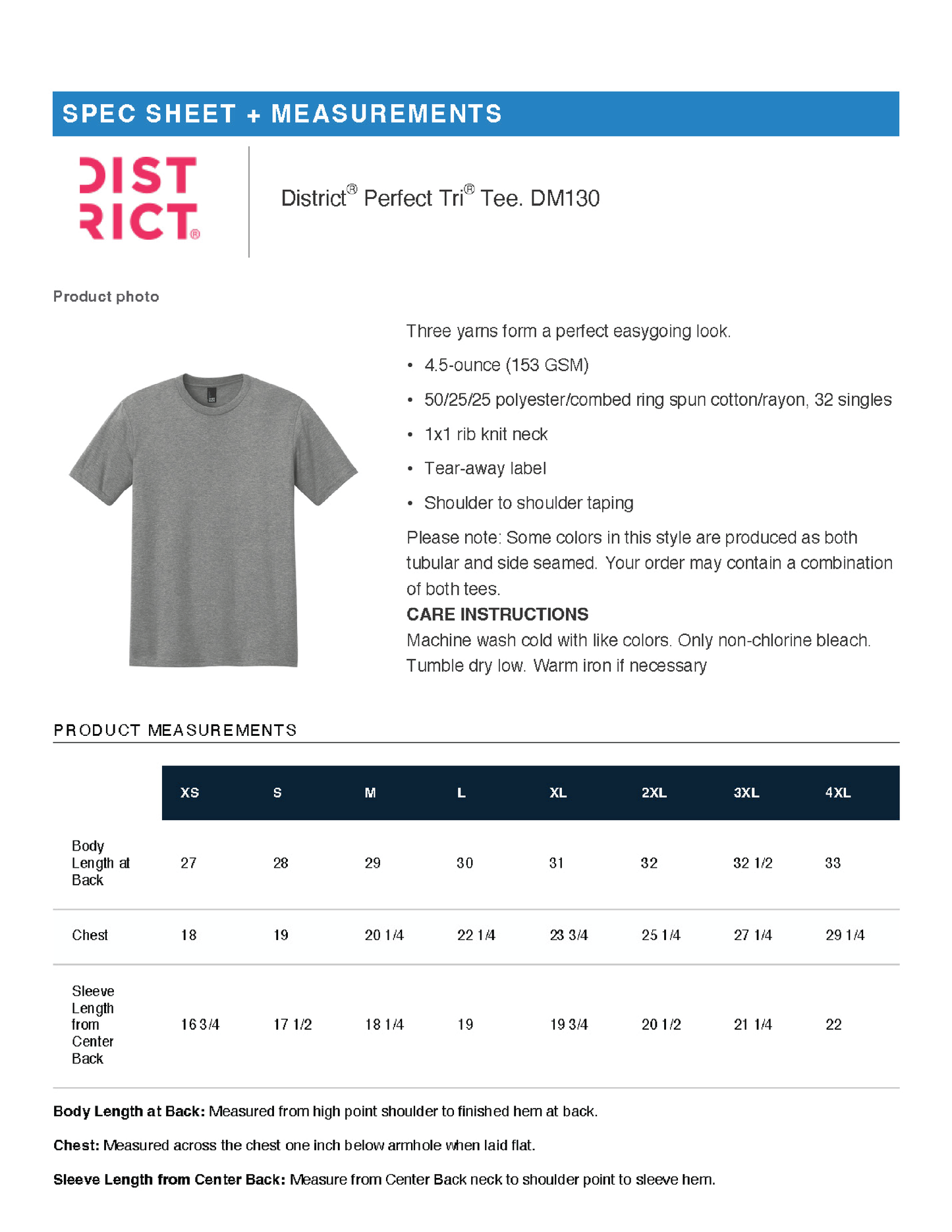 SPEC SHEET + MEASUREMENTS

DIST
RICT®

District® Perfect Tri® Tee. DM130

Product photo

Three yarns form a perfect easygoing look.

• 4.5-ounce (153 GSM)

• 50/25/25 polyester/combed ring spun cotton/rayon, 32 singles

• 1x1 rib knit neck

• Tear-away label

• Shoulder to shoulder taping

Please note: Some colors in this style are produced as both tubular and side seamed. Your order may contain a combination of both tees.

CARE INSTRUCTIONS
Machine wash cold with like colors. Only non-chlorine bleach. Tumble dry low. Warm iron if necessary

PRODUCT MEASUREMENTS

| | XS | S | M | L | XL | 2XL | 3XL | 4XL |
|---|---|---|---|---|---|---|---|---|
| Body Length at Back | 27 | 28 | 29 | 30 | 31 | 32 | 32 1/2 | 33 |
| Chest | 18 | 19 | 20 1/4 | 22 1/4 | 23 3/4 | 25 1/4 | 27 1/4 | 29 1/4 |
| Sleeve Length from Center Back | 16 3/4 | 17 1/2 | 18 1/4 | 19 | 19 3/4 | 20 1/2 | 21 1/4 | 22 |

Body Length at Back: Measured from high point shoulder to finished hem at back.

Chest: Measured across the chest one inch below armhole when laid flat.

Sleeve Length from Center Back: Measure from Center Back neck to shoulder point to sleeve hem.